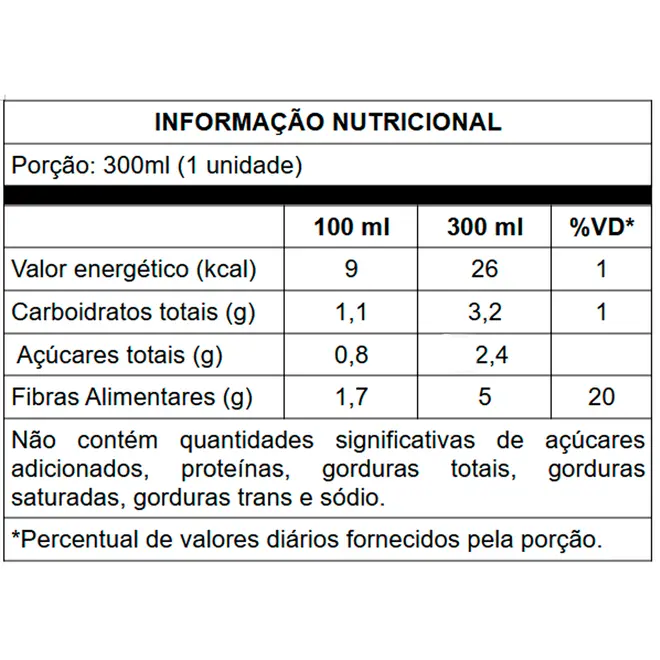 INFORMAÇÃO NUTRICIONAL

Porção: 300ml (1 unidade)

| | 100 ml | 300 ml | %VD* |
|---|---|---|---|
| Valor energético (kcal) | 9 | 26 | 1 |
| Carboidratos totais (g) | 1,1 | 3,2 | 1 |
| Açúcares totais (g) | 0,8 | 2,4 | |
| Fibras Alimentares (g) | 1,7 | 5 | 20 |

Não contém quantidades significativas de açúcares adicionados, proteínas, gorduras totais, gorduras saturadas, gorduras trans e sódio.

*Percentual de valores diários fornecidos pela porção.